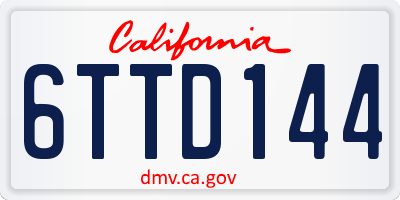 California

6TTD144

dmv.ca.gov